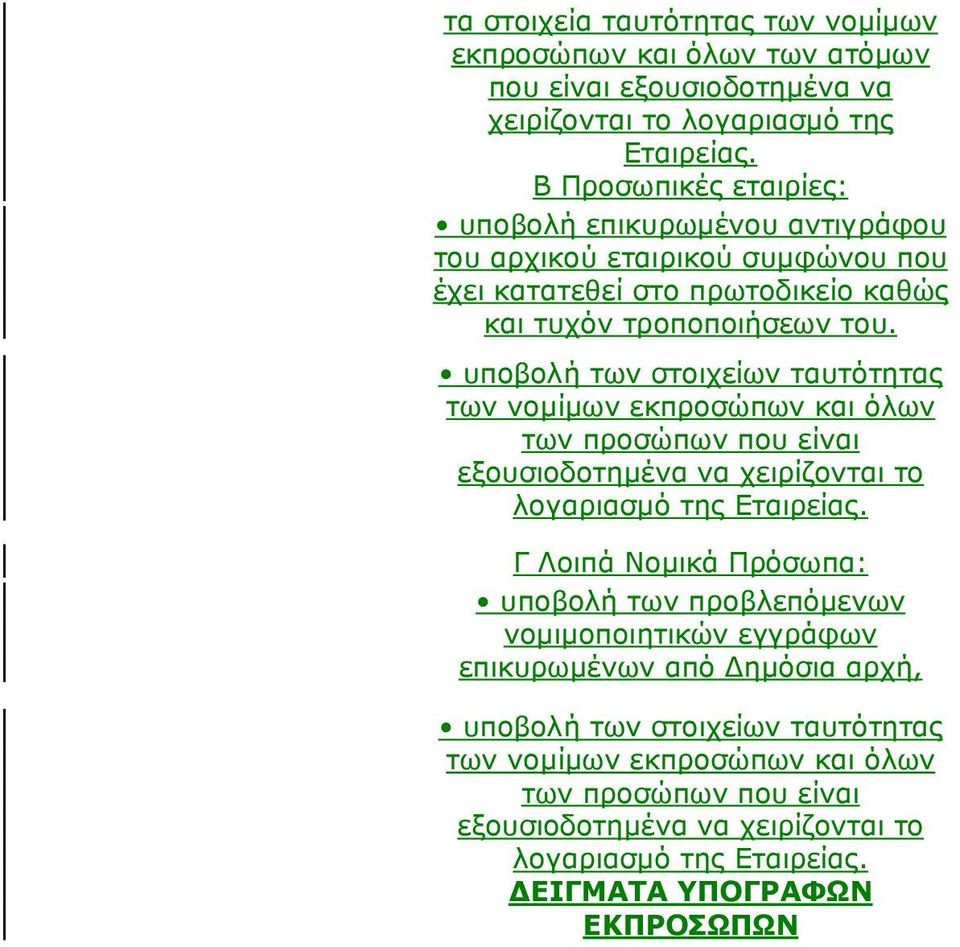 τα στοιχεία ταυτότητας των νομίμων εκπροσώπων και όλων των ατόμων που είναι εξουσιοδοτημένα να χειρίζονται το λογαριασμό της Εταιρείας.
Β Προσωπικές εταιρίες:
• υποβολή επικυρωμένου αντιγράφου του αρχικού εταιρικού συμφώνου που έχει κατατεθεί στο πρωτοδικείο καθώς και τυχόν τροποποιήσεων του.

• υποβολή των στοιχείων ταυτότητας των νομίμων εκπροσώπων και όλων των προσώπων που είναι εξουσιοδοτημένα να χειρίζονται το λογαριασμό της Εταιρείας.

Γ Λοιπά Νομικά Πρόσωπα:
• υποβολή των προβλεπόμενων νομιμοποιητικών εγγράφων επικυρωμένων από Δημόσια αρχή,

• υποβολή των στοιχείων ταυτότητας των νομίμων εκπροσώπων και όλων των προσώπων που είναι εξουσιοδοτημένα να χειρίζονται το λογαριασμό της Εταιρείας.
ΔΕΙΓΜΑΤΑ ΥΠΟΓΡΑΦΩΝ ΕΚΠΡΟΣΩΠΩΝ